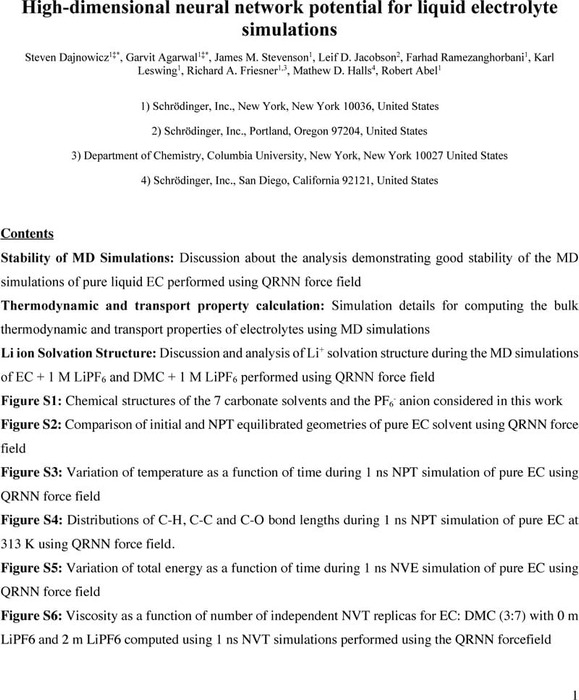 High-dimensional neural network potential for liquid electrolyte simulations

Steven Dajnowicz$^{1‡*}$, Garvit Agarwal$^{1‡*}$, James M. Stevenson$^{1}$, Leif D. Jacobson$^{2}$, Farhad Ramezanghorbani$^{1}$, Karl Leswing$^{1}$, Richard A. Friesner$^{1,3}$, Mathew D. Halls$^{4}$, Robert Abel$^{1}$

1) Schrödinger, Inc., New York, New York 10036, United States

2) Schrödinger, Inc., Portland, Oregon 97204, United States

3) Department of Chemistry, Columbia University, New York, New York 10027 United States

4) Schrödinger, Inc., San Diego, California 92121, United States

Contents

Stability of MD Simulations: Discussion about the analysis demonstrating good stability of the MD simulations of pure liquid EC performed using QRNN force field

Thermodynamic and transport property calculation: Simulation details for computing the bulk thermodynamic and transport properties of electrolytes using MD simulations

Li ion Solvation Structure: Discussion and analysis of $Li^+$ solvation structure during the MD simulations of EC + 1 M $LiPF_6$ and DMC + 1 M $LiPF_6$ performed using QRNN force field

Figure S1: Chemical structures of the 7 carbonate solvents and the $PF_6^-$ anion considered in this work

Figure S2: Comparison of initial and NPT equilibrated geometries of pure EC solvent using QRNN force field

Figure S3: Variation of temperature as a function of time during 1 ns NPT simulation of pure EC using QRNN force field

Figure S4: Distributions of C-H, C-C and C-O bond lengths during 1 ns NPT simulation of pure EC at 313 K using QRNN force field.

Figure S5: Variation of total energy as a function of time during 1 ns NVE simulation of pure EC using QRNN force field

Figure S6: Viscosity as a function of number of independent NVT replicas for EC: DMC (3:7) with 0 m LiPF6 and 2 m LiPF6 computed using 1 ns NVT simulations performed using the QRNN forcefield

1